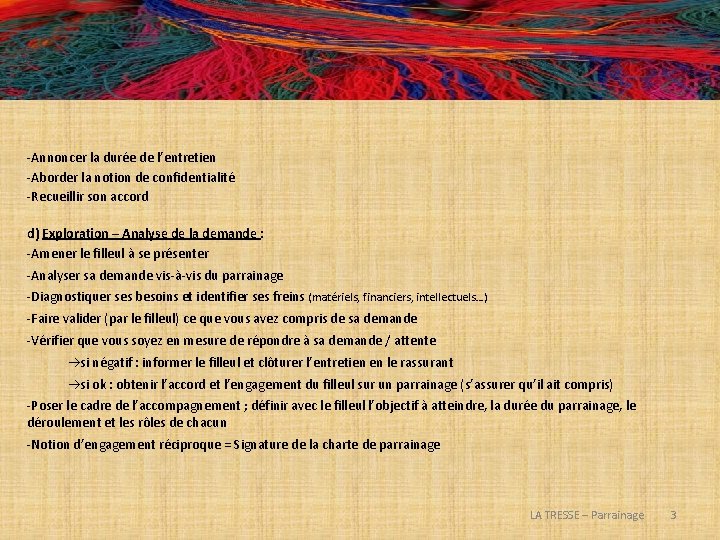 -Annoncer la durée de l'entretien
-Aborder la notion de confidentialité
-Recueillir son accord

d) Exploration – Analyse de la demande :
-Amener le filleul à se présenter
-Analyser sa demande vis-à-vis du parrainage
-Diagnostiquer ses besoins et identifier ses freins (matériels, financiers, intellectuels…)
-Faire valider (par le filleul) ce que vous avez compris de sa demande
-Vérifier que vous soyez en mesure de répondre à sa demande / attente
→si négatif : informer le filleul et clôturer l'entretien en le rassurant
→si ok : obtenir l'accord et l'engagement du filleul sur un parrainage (s'assurer qu'il ait compris)
-Poser le cadre de l'accompagnement ; définir avec le filleul l'objectif à atteindre, la durée du parrainage, le déroulement et les rôles de chacun
-Notion d'engagement réciproque = Signature de la charte de parrainage

LA TRESSE – Parrainage 3